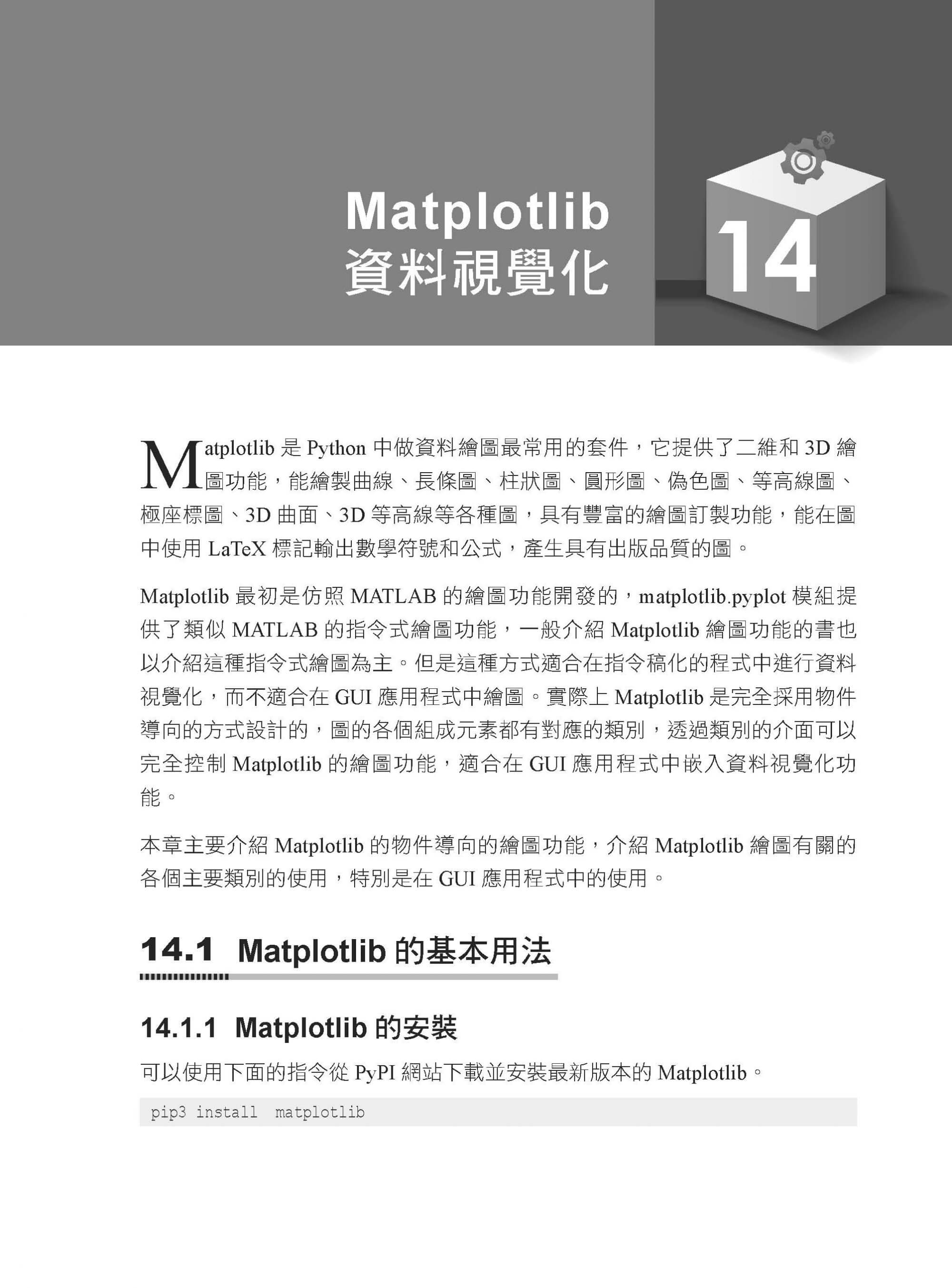 Matplotlib
資料視覺化

14

Matplotlib 是 Python 中做資料繪圖最常用的套件，它提供了二維和 3D 繪圖功能，能繪製曲線、長條圖、柱狀圖、圓形圖、偽色圖、等高線圖、極座標圖、3D 曲面、3D 等高線等各種圖，具有豐富的繪圖訂製功能，能在圖中使用 LaTeX 標記輸出數學符號和公式，產生具有出版品質的圖。

Matplotlib 最初是仿照 MATLAB 的繪圖功能開發的，matplotlib.pyplot 模組提供了類似 MATLAB 的指令式繪圖功能，一般介紹 Matplotlib 繪圖功能的書也以介紹這種指令式繪圖為主。但是這種方式適合在指令稿化的程式中進行資料視覺化，而不適合在 GUI 應用程式中繪圖。實際上 Matplotlib 是完全採用物件導向的方式設計的，圖的各個組成元素都有對應的類別，透過類別的介面可以完全控制 Matplotlib 的繪圖功能，適合在 GUI 應用程式中嵌入資料視覺化功能。

本章主要介紹 Matplotlib 的物件導向的繪圖功能，介紹 Matplotlib 繪圖有關的各個主要類別的使用，特別是在 GUI 應用程式中的使用。

14.1 Matplotlib 的基本用法

14.1.1 Matplotlib 的安裝

可以使用下面的指令從 PyPI 網站下載並安裝最新版本的 Matplotlib。

pip3 install  matplotlib